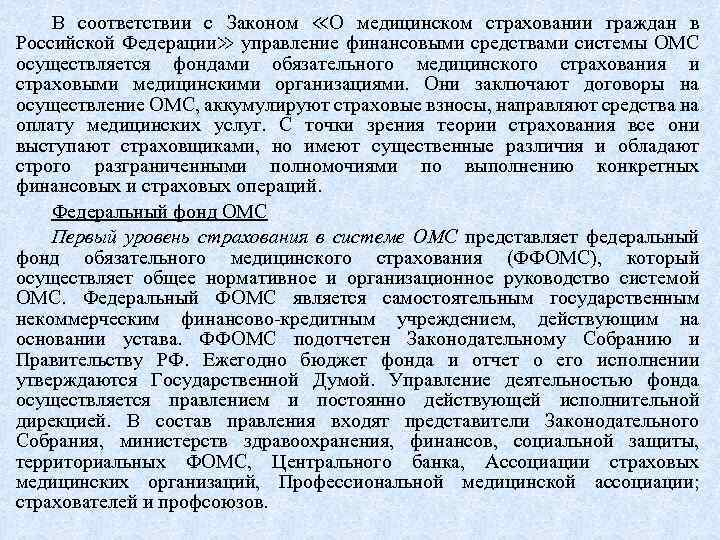 В соответствии с Законом «О медицинском страховании граждан в Российской Федерации» управление финансовыми средствами системы ОМС осуществляется фондами обязательного медицинского страхования и страховыми медицинскими организациями. Они заключают договоры на осуществление ОМС, аккумулируют страховые взносы, направляют средства на оплату медицинских услуг. С точки зрения теории страхования все они выступают страховщиками, но имеют существенные различия и обладают строго разграниченными полномочиями по выполнению конкретных финансовых и страховых операций.

Федеральный фонд ОМС

Первый уровень страхования в системе ОМС представляет федеральный фонд обязательного медицинского страхования (ФФОМС), который осуществляет общее нормативное и организационное руководство системой ОМС. Федеральный ФОМС является самостоятельным государственным некоммерческим финансово-кредитным учреждением, действующим на основании устава. ФФОМС подотчетен Законодательному Собранию и Правительству РФ. Ежегодно бюджет фонда и отчет о его исполнении утверждаются Государственной Думой. Управление деятельностью фонда осуществляется правлением и постоянно действующей исполнительной дирекцией. В состав правления входят представители Законодательного Собрания, министерств здравоохранения, финансов, социальной защиты, территориальных ФОМС, Центрального банка, Ассоциации страховых медицинских организаций, Профессиональной медицинской ассоциации; страхователей и профсоюзов.